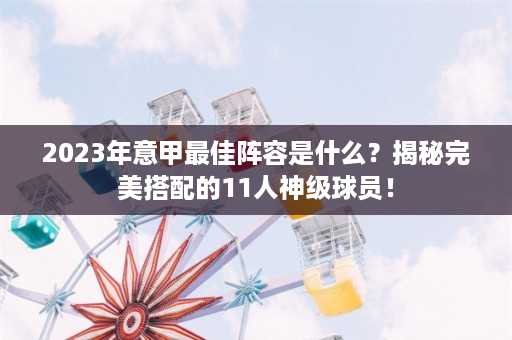 2023年意甲最佳阵容是什么？揭秘完美搭配的11人神级球员！